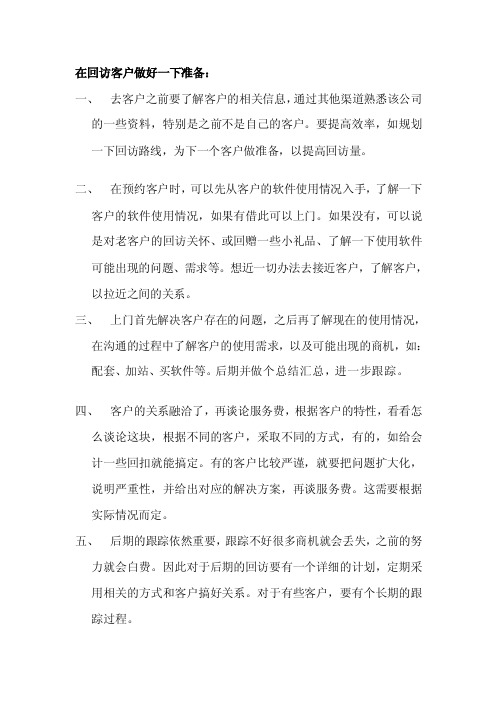 在回访客户做好一下准备：

一、 去客户之前要了解客户的相关信息，通过其他渠道熟悉该公司的一些资料，特别是之前不是自己的客户。要提高效率，如规划一下回访路线，为下一个客户做准备，以提高回访量。

二、 在预约客户时，可以先从客户的软件使用情况入手，了解一下客户的软件使用情况，如果有借此可以上门。如果没有，可以说是对老客户的回访关怀、或回赠一些小礼品、了解一下使用软件可能出现的问题、需求等。想近一切办法去接近客户，了解客户，以拉近之间的关系。

三、 上门首先解决客户存在的问题，之后再了解现在的使用情况，在沟通的过程中了解客户的使用需求，以及可能出现的商机，如：配套、加站、买软件等。后期并做个总结汇总，进一步跟踪。

四、 客户的关系融洽了，再谈论服务费，根据客户的特性，看看怎么谈论这块，根据不同的客户，采取不同的方式，有的，如给会计一些回扣就能搞定。有的客户比较严谨，就要把问题扩大化，说明严重性，并给出对应的解决方案，再谈服务费。这需要根据实际情况而定。

五、 后期的跟踪依然重要，跟踪不好很多商机就会丢失，之前的努力就会白费。因此对于后期的回访要有一个详细的计划，定期采用相关的方式和客户搞好关系。对于有些客户，要有个长期的跟踪过程。